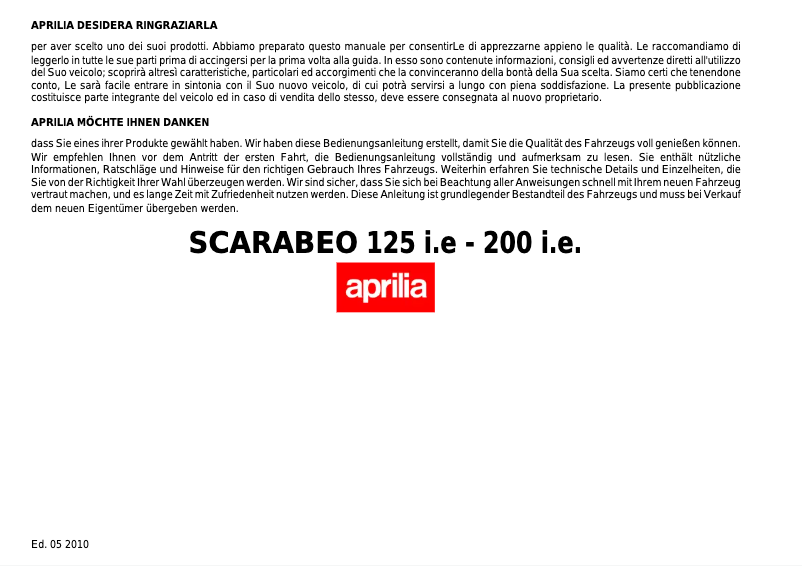 APRILIA DESIDERA RINGRAZIARLA

per aver scelto uno dei suoi prodotti. Abbiamo preparato questo manuale per consentirLe di apprezzarne appieno le qualità. Le raccomandiamo di leggerlo in tutte le sue parti prima di accingersi per la prima volta alla guida. In esso sono contenute informazioni, consigli ed avvertenze diretti all'utilizzo del Suo veicolo; scoprirà altresì caratteristiche, particolari ed accorgimenti che la convinceranno della bontà della Sua scelta. Siamo certi che tenendone conto, Le sarà facile entrare in sintonia con il Suo nuovo veicolo, di cui potrà servirsi a lungo con piena soddisfazione. La presente pubblicazione costituisce parte integrante del veicolo ed in caso di vendita dello stesso, deve essere consegnata al nuovo proprietario.

APRILIA MÖCHTE IHNEN DANKEN

dass Sie eines ihrer Produkte gewählt haben. Wir haben diese Bedienungsanleitung erstellt, damit Sie die Qualität des Fahrzeugs voll genießen können. Wir empfehlen Ihnen vor dem Antritt der ersten Fahrt, die Bedienungsanleitung vollständig und aufmerksam zu lesen. Sie enthält nützliche Informationen, Ratschläge und Hinweise für den richtigen Gebrauch Ihres Fahrzeugs. Weiterhin erfahren Sie technische Details und Einzelheiten, die Sie von der Richtigkeit Ihrer Wahl überzeugen werden. Wir sind sicher, dass Sie sich bei Beachtung aller Anweisungen schnell mit Ihrem neuen Fahrzeug vertraut machen, und es lange Zeit mit Zufriedenheit nutzen werden. Diese Anleitung ist grundlegender Bestandteil des Fahrzeugs und muss bei Verkauf dem neuen Eigentümer übergeben werden.

SCARABEO 125 i.e - 200 i.e.

aprilia

Ed. 05 2010